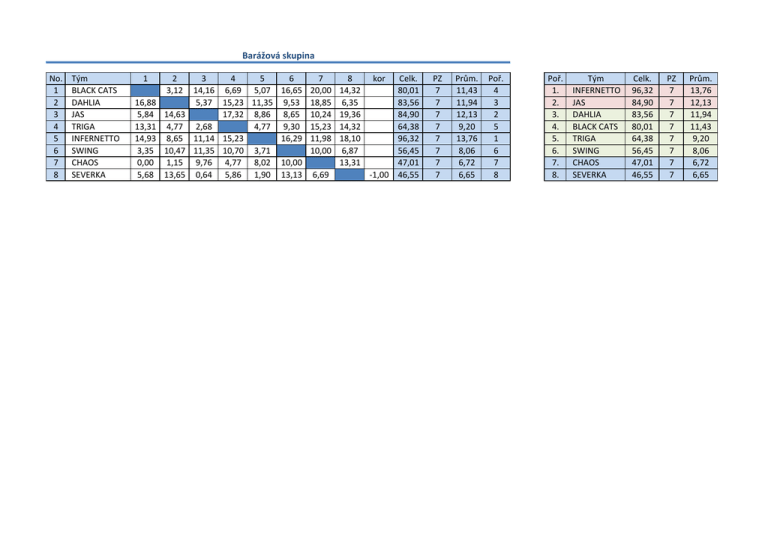 Barážová skupina

| No. | Tým | 1 | 2 | 3 | 4 | 5 | 6 | 7 | 8 | kor | Celk. | PZ | Prům. | Poř. |
|---|---|---|---|---|---|---|---|---|---|---|---|---|---|---|
| 1 | BLACK CATS | | 3,12 | 14,16 | 6,69 | 5,07 | 16,65 | 20,00 | 14,32 | | 80,01 | 7 | 11,43 | 4 |
| 2 | DAHLIA | 16,88 | | 5,37 | 15,23 | 11,35 | 9,53 | 18,85 | 6,35 | | 83,56 | 7 | 11,94 | 3 |
| 3 | JAS | 5,84 | 14,63 | | 17,32 | 8,86 | 8,65 | 10,24 | 19,36 | | 84,90 | 7 | 12,13 | 2 |
| 4 | TRIGA | 13,31 | 4,77 | 2,68 | | 4,77 | 9,30 | 15,23 | 14,32 | | 64,38 | 7 | 9,20 | 5 |
| 5 | INFERNETTO | 14,93 | 8,65 | 11,14 | 15,23 | | 16,29 | 11,98 | 18,10 | | 96,32 | 7 | 13,76 | 1 |
| 6 | SWING | 3,35 | 10,47 | 11,35 | 10,70 | 3,71 | | 10,00 | 6,87 | | 56,45 | 7 | 8,06 | 6 |
| 7 | CHAOS | 0,00 | 1,15 | 9,76 | 4,77 | 8,02 | 10,00 | | 13,31 | | 47,01 | 7 | 6,72 | 7 |
| 8 | SEVERKA | 5,68 | 13,65 | 0,64 | 5,86 | 1,90 | 13,13 | 6,69 | | -1,00 | 46,55 | 7 | 6,65 | 8 |

| Poř. | Tým | Celk. | PZ | Prům. |
|---|---|---|---|---|
| 1. | INFERNETTO | 96,32 | 7 | 13,76 |
| 2. | JAS | 84,90 | 7 | 12,13 |
| 3. | DAHLIA | 83,56 | 7 | 11,94 |
| 4. | BLACK CATS | 80,01 | 7 | 11,43 |
| 5. | TRIGA | 64,38 | 7 | 9,20 |
| 6. | SWING | 56,45 | 7 | 8,06 |
| 7. | CHAOS | 47,01 | 7 | 6,72 |
| 8. | SEVERKA | 46,55 | 7 | 6,65 |